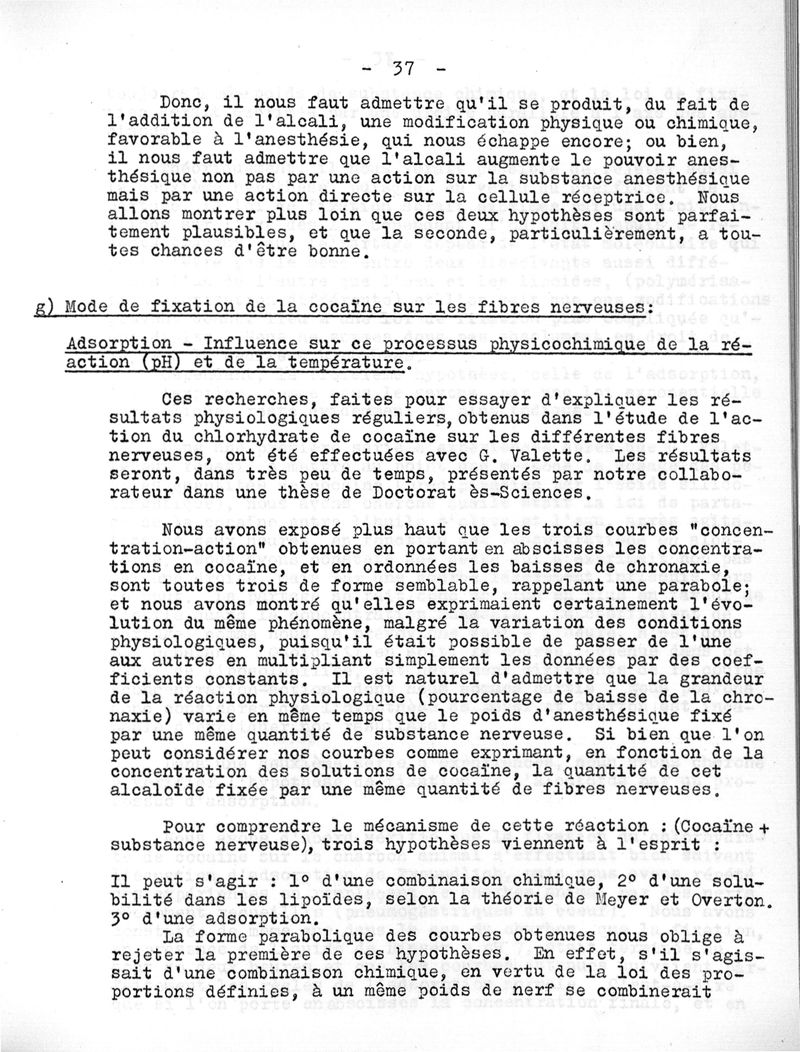 - 37 -

Donc, il nous faut admettre qu'il se produit, du fait de l'addition de l'alcali, une modification physique ou chimique, favorable à l'anesthésie, qui nous échappe encore; ou bien, il nous faut admettre que l'alcali augmente le pouvoir anesthésique non pas par une action sur la substance anesthésique mais par une action directe sur la cellule réceptrice. Nous allons montrer plus loin que ces deux hypothèses sont parfaitement plausibles, et que la seconde, particulièrement, a toutes chances d'être bonne.

g) Mode de fixation de la cocaïne sur les fibres nerveuses:

Adsorption - Influence sur ce processus physicochimique de la réaction (pH) et de la température.

Ces recherches, faites pour essayer d'expliquer les résultats physiologiques réguliers, obtenus dans l'étude de l'action du chlorhydrate de cocaïne sur les différentes fibres nerveuses, ont été effectuées avec G. Valette. Les résultats seront, dans très peu de temps, présentés par notre collaborateur dans une thèse de Doctorat ès-Sciences.

Nous avons exposé plus haut que les trois courbes "concentration-action" obtenues en portant en abscisses les concentrations en cocaïne, et en ordonnées les baisses de chronaxie, sont toutes trois de forme semblable, rappelant une parabole; et nous avons montré qu'elles exprimaient certainement l'évolution du même phénomène, malgré la variation des conditions physiologiques, puisqu'il était possible de passer de l'une aux autres en multipliant simplement les données par des coefficients constants. Il est naturel d'admettre que la grandeur de la réaction physiologique (pourcentage de baisse de la chronaxie) varie en même temps que le poids d'anesthésique fixé par une même quantité de substance nerveuse. Si bien que l'on peut considérer nos courbes comme exprimant, en fonction de la concentration des solutions de cocaïne, la quantité de cet alcaloïde fixée par une même quantité de fibres nerveuses.

Pour comprendre le mécanisme de cette réaction : (Cocaïne + substance nerveuse), trois hypothèses viennent à l'esprit :

Il peut s'agir : 1° d'une combinaison chimique, 2° d'une solubilité dans les lipoïdes, selon la théorie de Meyer et Overton. 3° d'une adsorption.

La forme parabolique des courbes obtenues nous oblige à rejeter la première de ces hypothèses. En effet, s'il s'agissait d'une combinaison chimique, en vertu de la loi des proportions définies, à un même poids de nerf se combinerait